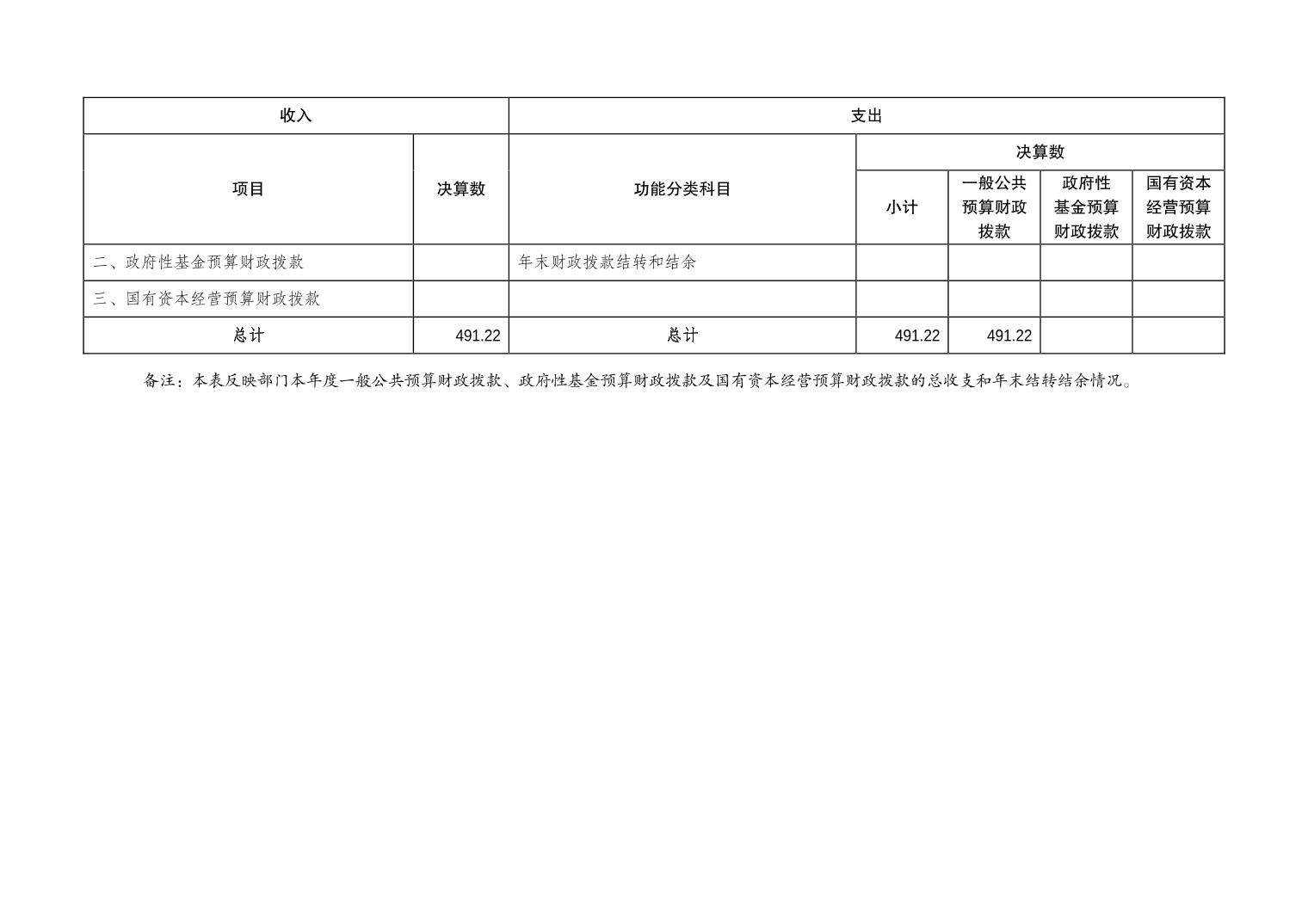 | 收入 | | 支出 | | | | |
|---|---|---|---|---|---|---|
| 项目 | 决算数 | 功能分类科目 | 决算数 | | | |
| | | | 小计 | 一般公共预算财政拨款 | 政府性基金预算财政拨款 | 国有资本经营预算财政拨款 |
| 二、政府性基金预算财政拨款 | | 年末财政拨款结转和结余 | | | | |
| 三、国有资本经营预算财政拨款 | | | | | | |
| 总计 | 491.22 | 总计 | 491.22 | 491.22 | | |

备注：本表反映部门本年度一般公共预算财政拨款、政府性基金预算财政拨款及国有资本经营预算财政拨款的总收支和年末结转结余情况。